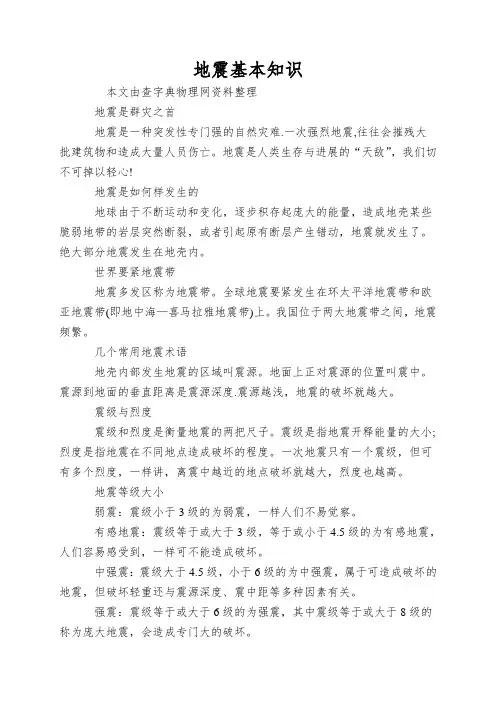 地震基本知识

本文由查字典物理网资料整理

地震是群灾之首

地震是一种突发性专门强的自然灾难.一次强烈地震,往往会摧残大批建筑物和造成大量人员伤亡。地震是人类生存与进展的“天敌”，我们切不可掉以轻心!

地震是如何样发生的

地球由于不断运动和变化，逐步积存起庞大的能量，造成地壳某些脆弱地带的岩层突然断裂，或者引起原有断层产生错动，地震就发生了。绝大部分地震发生在地壳内。

世界要紧地震带

地震多发区称为地震带。全球地震要紧发生在环太平洋地震带和欧亚地震带(即地中海—喜马拉雅地震带)上。我国位于两大地震带之间，地震频繁。

几个常用地震术语

地壳内部发生地震的区域叫震源。地面上正对震源的位置叫震中。震源到地面的垂直距离是震源深度.震源越浅，地震的破坏就越大。

震级与烈度

震级和烈度是衡量地震的两把尺子。震级是指地震开释能量的大小;烈度是指地震在不同地点造成破坏的程度。一次地震只有一个震级，但可有多个烈度，一样讲，离震中越近的地点破坏就越大，烈度也越高。

地震等级大小

弱震：震级小于3级的为弱震，一样人们不易觉察。

有感地震：震级等于或大于3级，等于或小于4.5级的为有感地震，人们容易感受到，一样可不能造成破坏。

中强震：震级大于4.5级，小于6级的为中强震，属于可造成破坏的地震，但破坏轻重还与震源深度、震中距等多种因素有关。

强震：震级等于或大于6级的为强震，其中震级等于或大于8级的称为庞大地震，会造成专门大的破坏。